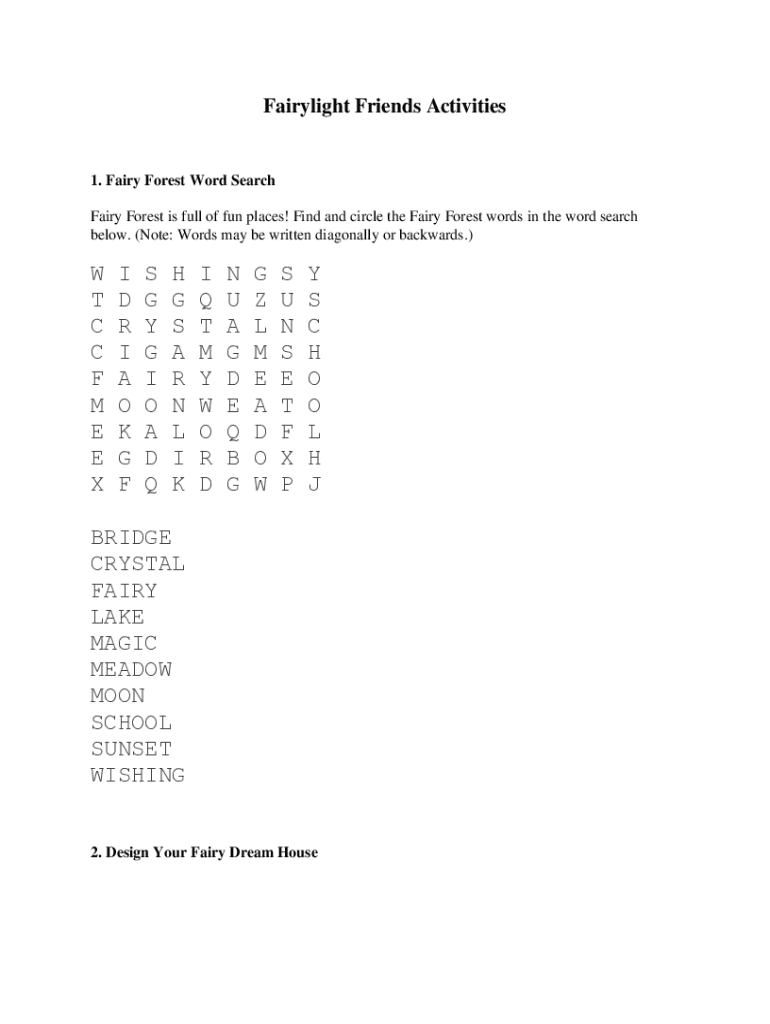 Fairylight Friends Activities

1. Fairy Forest Word Search

Fairy Forest is full of fun places! Find and circle the Fairy Forest words in the word search below. (Note: Words may be written diagonally or backwards.)

W I S H I N G S Y
T D G G Q U Z U S
C R Y S T A L N C
C I G A M G M S H
F A I R Y D E E O
M O O N W E A T O
E K A L O Q D F L
E G D I R B O X H
X F Q K D G W P J

BRIDGE
CRYSTAL
FAIRY
LAKE
MAGIC
MEADOW
MOON
SCHOOL
SUNSET
WISHING

2. Design Your Fairy Dream House